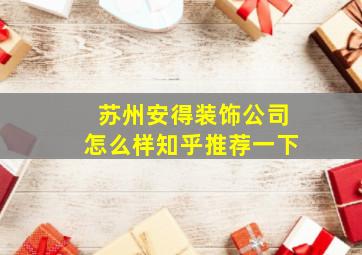 苏州安得装饰公司
怎么样知乎推荐一下